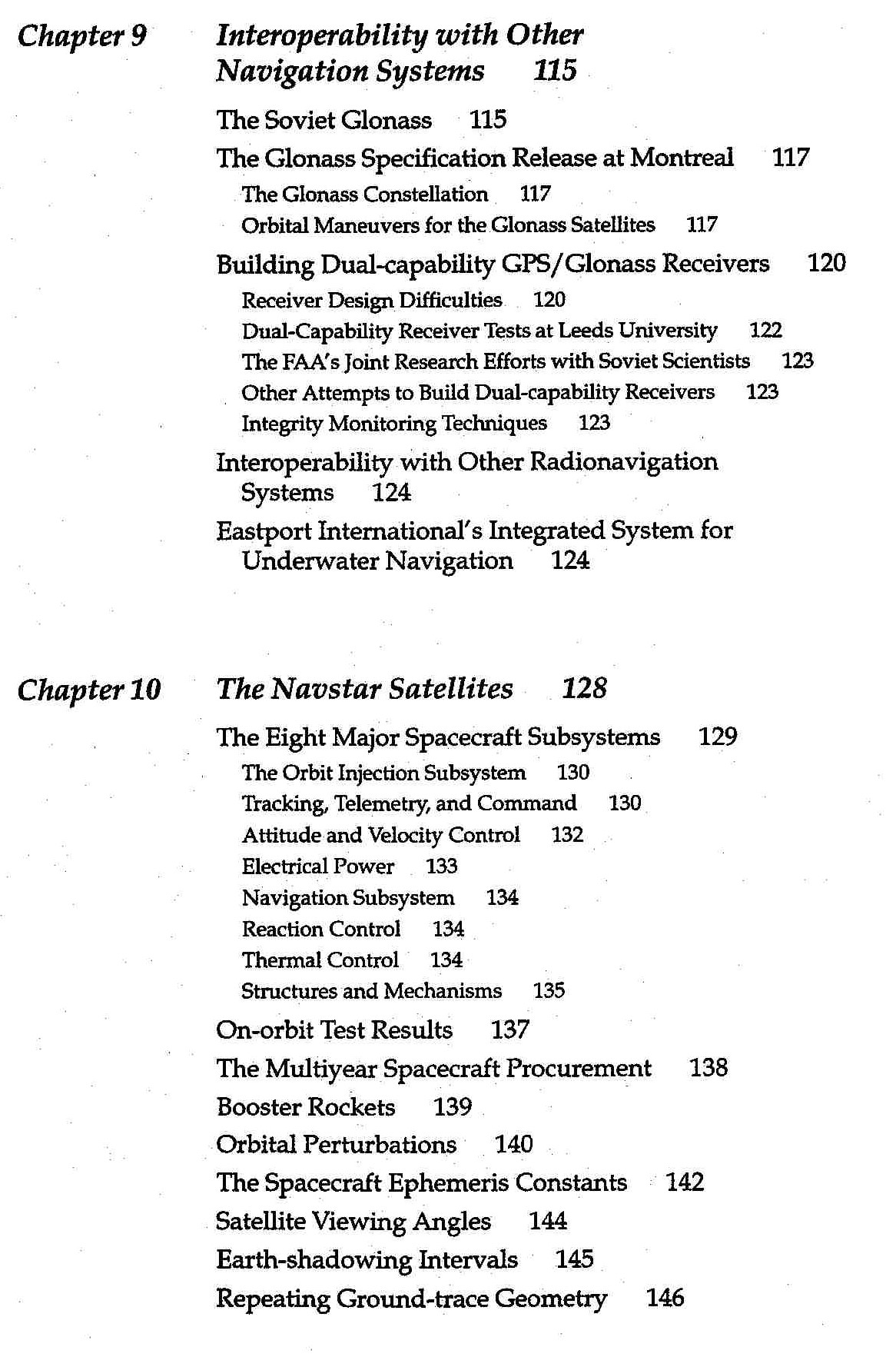 Chapter 9 Interoperability with Other Navigation Systems 115

The Soviet Glonass 115

The Glonass Specification Release at Montreal 117

The Glonass Constellation 117

Orbital Maneuvers for the Glonass Satellites 117

Building Dual-capability GPS/Glonass Receivers 120

Receiver Design Difficulties 120

Dual-Capability Receiver Tests at Leeds University 122

The FAA's Joint Research Efforts with Soviet Scientists 123

Other Attempts to Build Dual-capability Receivers 123

Integrity Monitoring Techniques 123

Interoperability with Other Radionavigation Systems 124

Eastport International's Integrated System for Underwater Navigation 124

Chapter 10 The Navstar Satellites 128

The Eight Major Spacecraft Subsystems 129

The Orbit Injection Subsystem 130

Tracking, Telemetry, and Command 130

Attitude and Velocity Control 132

Electrical Power 133

Navigation Subsystem 134

Reaction Control 134

Thermal Control 134

Structures and Mechanisms 135

On-orbit Test Results 137

The Multiyear Spacecraft Procurement 138

Booster Rockets 139

Orbital Perturbations 140

The Spacecraft Ephemeris Constants 142

Satellite Viewing Angles 144

Earth-shadowing Intervals 145

Repeating Ground-trace Geometry 146